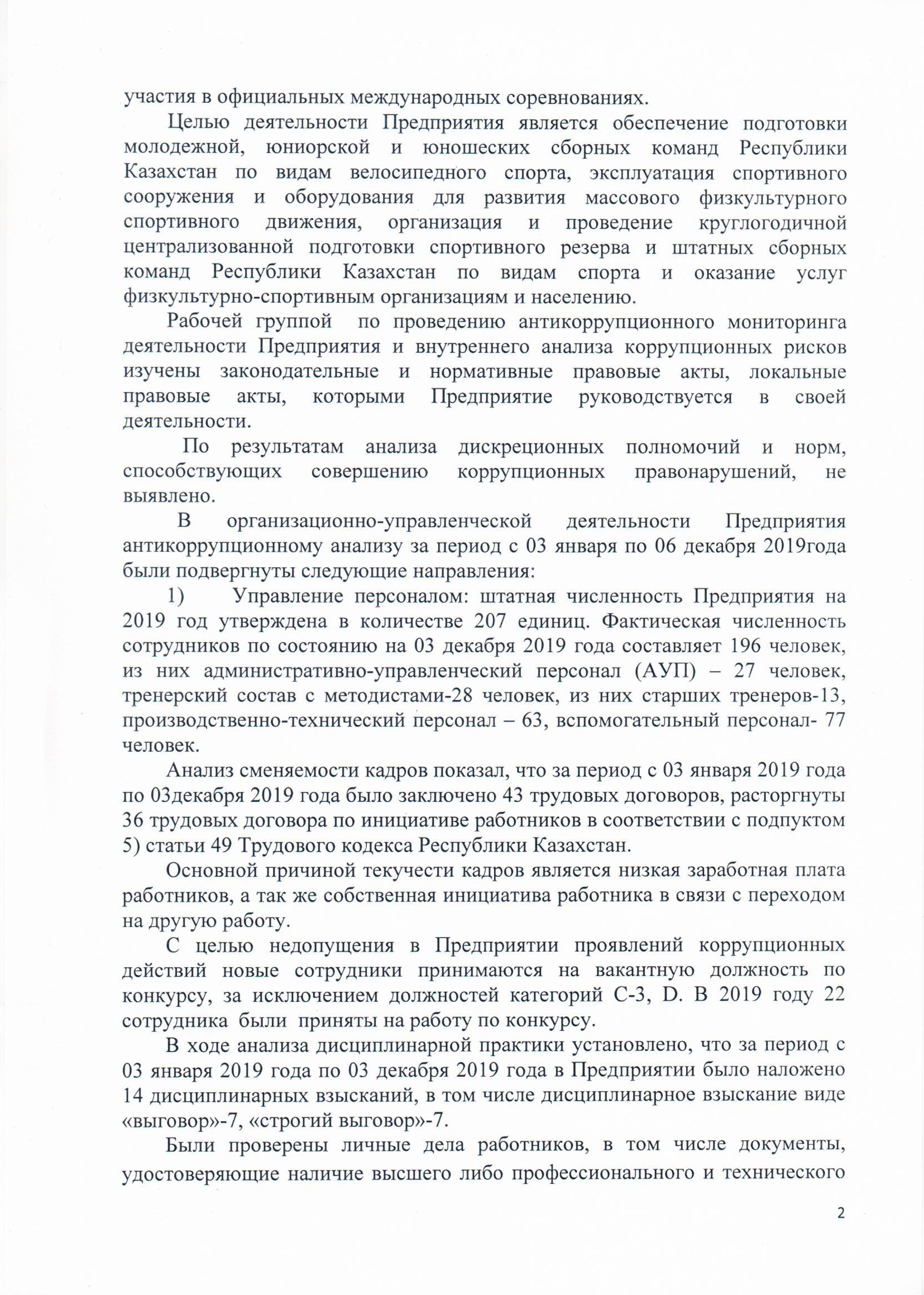 участия в официальных международных соревнованиях.

Целью деятельности Предприятия является обеспечение подготовки молодежной, юниорской и юношеских сборных команд Республики Казахстан по видам велосипедного спорта, эксплуатация спортивного сооружения и оборудования для развития массового физкультурного спортивного движения, организация и проведение круглогодичной централизованной подготовки спортивного резерва и штатных сборных команд Республики Казахстан по видам спорта и оказание услуг физкультурно-спортивным организациям и населению.

Рабочей группой по проведению антикоррупционного мониторинга деятельности Предприятия и внутреннего анализа коррупционных рисков изучены законодательные и нормативные правовые акты, локальные правовые акты, которыми Предприятие руководствуется в своей деятельности.

По результатам анализа дискреционных полномочий и норм, способствующих совершению коррупционных правонарушений, не выявлено.

В организационно-управленческой деятельности Предприятия антикоррупционному анализу за период с 03 января по 06 декабря 2019года были подвергнуты следующие направления:

1) Управление персоналом: штатная численность Предприятия на 2019 год утверждена в количестве 207 единиц. Фактическая численность сотрудников по состоянию на 03 декабря 2019 года составляет 196 человек, из них административно-управленческий персонал (АУП) – 27 человек, тренерский состав с методистами-28 человек, из них старших тренеров-13, производственно-технический персонал – 63, вспомогательный персонал- 77 человек.

Анализ сменяемости кадров показал, что за период с 03 января 2019 года по 03декабря 2019 года было заключено 43 трудовых договоров, расторгнуты 36 трудовых договора по инициативе работников в соответствии с подпуктом 5) статьи 49 Трудового кодекса Республики Казахстан.

Основной причиной текучести кадров является низкая заработная плата работников, а так же собственная инициатива работника в связи с переходом на другую работу.

С целью недопущения в Предприятии проявлений коррупционных действий новые сотрудники принимаются на вакантную должность по конкурсу, за исключением должностей категорий С-3, D. В 2019 году 22 сотрудника были приняты на работу по конкурсу.

В ходе анализа дисциплинарной практики установлено, что за период с 03 января 2019 года по 03 декабря 2019 года в Предприятии было наложено 14 дисциплинарных взысканий, в том числе дисциплинарное взыскание виде «выговор»-7, «строгий выговор»-7.

Были проверены личные дела работников, в том числе документы, удостоверяющие наличие высшего либо профессионального и технического

2